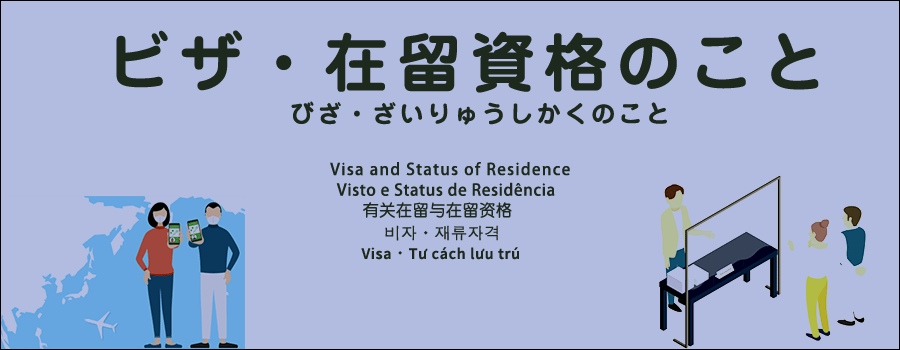 ビザ・在留資格のこと
びざ・ざいりゅうしかくのこと

Visa and Status of Residence
Visto e Status de Residência
有关在留与在留资格
비자・재류자격
Visa・Tư cách lưu trú